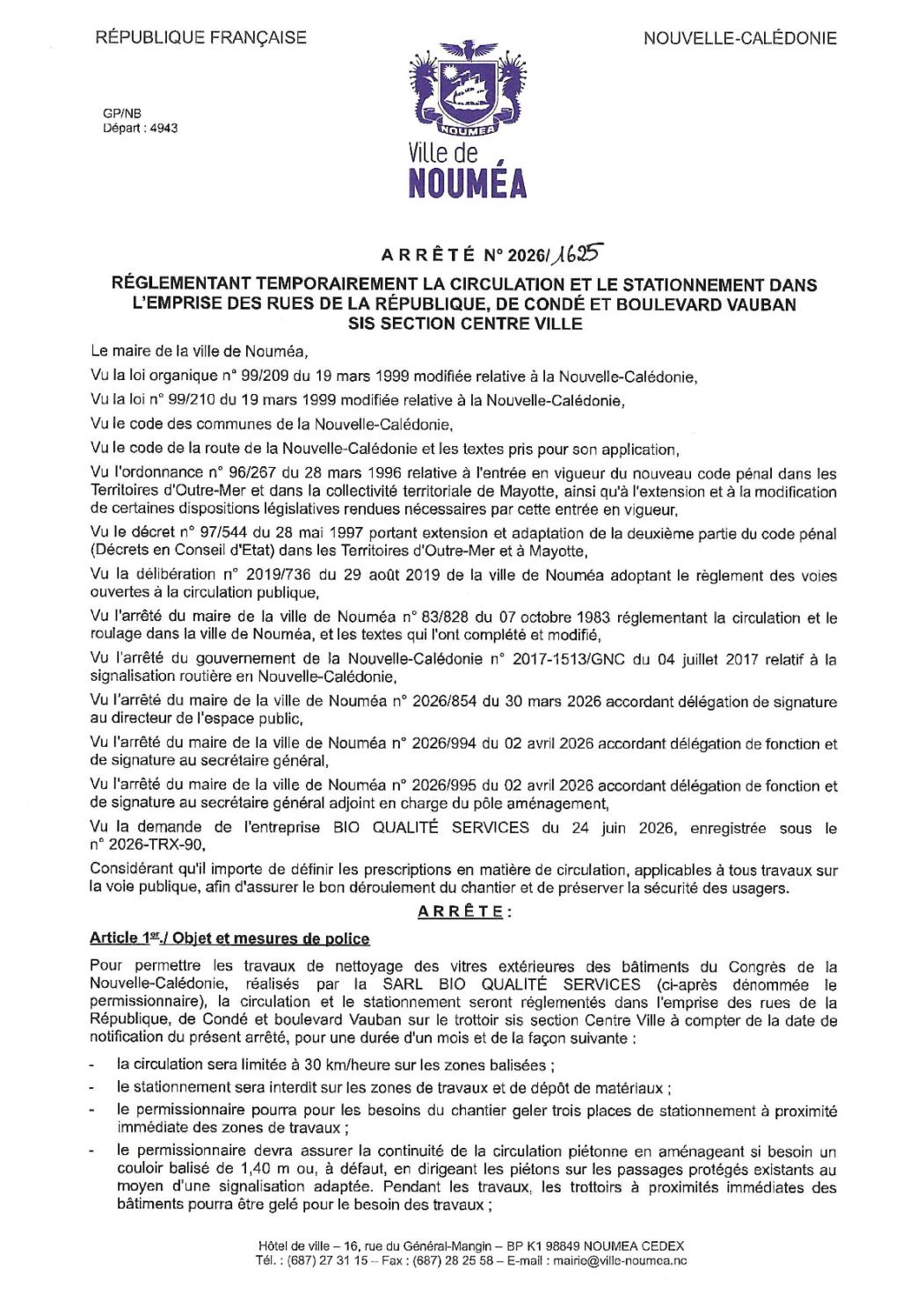 RÉPUBLIQUE FRANÇAISE

NOUVELLE-CALÉDONIE

GP/NB
Départ : 4943

NOUMEA

Ville de
NOUMÉA

ARRÊTÉ N° 2026/1625

RÉGLEMENTANT TEMPORAIREMENT LA CIRCULATION ET LE STATIONNEMENT DANS L'EMPRISE DES RUES DE LA RÉPUBLIQUE, DE CONDÉ ET BOULEVARD VAUBAN SIS SECTION CENTRE VILLE

Le maire de la ville de Nouméa,

Vu la loi organique n° 99/209 du 19 mars 1999 modifiée relative à la Nouvelle-Calédonie,

Vu la loi n° 99/210 du 19 mars 1999 modifiée relative à la Nouvelle-Calédonie,

Vu le code des communes de la Nouvelle-Calédonie,

Vu le code de la route de la Nouvelle-Calédonie et les textes pris pour son application,

Vu l'ordonnance n° 96/267 du 28 mars 1996 relative à l'entrée en vigueur du nouveau code pénal dans les Territoires d'Outre-Mer et dans la collectivité territoriale de Mayotte, ainsi qu'à l'extension et à la modification de certaines dispositions législatives rendues nécessaires par cette entrée en vigueur,

Vu le décret n° 97/544 du 28 mai 1997 portant extension et adaptation de la deuxième partie du code pénal (Décrets en Conseil d'Etat) dans les Territoires d'Outre-Mer et à Mayotte,

Vu la délibération n° 2019/736 du 29 août 2019 de la ville de Nouméa adoptant le règlement des voies ouvertes à la circulation publique,

Vu l'arrêté du maire de la ville de Nouméa n° 83/828 du 07 octobre 1983 réglementant la circulation et le roulage dans la ville de Nouméa, et les textes qui l'ont complété et modifié,

Vu l'arrêté du gouvernement de la Nouvelle-Calédonie n° 2017-1513/GNC du 04 juillet 2017 relatif à la signalisation routière en Nouvelle-Calédonie,

Vu l'arrêté du maire de la ville de Nouméa n° 2026/854 du 30 mars 2026 accordant délégation de signature au directeur de l'espace public,

Vu l'arrêté du maire de la ville de Nouméa n° 2026/994 du 02 avril 2026 accordant délégation de fonction et de signature au secrétaire général,

Vu l'arrêté du maire de la ville de Nouméa n° 2026/995 du 02 avril 2026 accordant délégation de fonction et de signature au secrétaire général adjoint en charge du pôle aménagement,

Vu la demande de l'entreprise BIO QUALITÉ SERVICES du 24 juin 2026, enregistrée sous le n° 2026-TRX-90,

Considérant qu'il importe de définir les prescriptions en matière de circulation, applicables à tous travaux sur la voie publique, afin d'assurer le bon déroulement du chantier et de préserver la sécurité des usagers.

ARRÊTE :

Article 1er./ Objet et mesures de police

Pour permettre les travaux de nettoyage des vitres extérieures des bâtiments du Congrès de la Nouvelle-Calédonie, réalisés par la SARL BIO QUALITÉ SERVICES (ci-après dénommée le permissionnaire), la circulation et le stationnement seront réglementés dans l'emprise des rues de la République, de Condé et boulevard Vauban sur le trottoir sis section Centre Ville à compter de la date de notification du présent arrêté, pour une durée d'un mois et de la façon suivante :

- la circulation sera limitée à 30 km/heure sur les zones balisées ;
- le stationnement sera interdit sur les zones de travaux et de dépôt de matériaux ;
- le permissionnaire pourra pour les besoins du chantier geler trois places de stationnement à proximité immédiate des zones de travaux ;
- le permissionnaire devra assurer la continuité de la circulation piétonne en aménageant si besoin un couloir balisé de 1,40 m ou, à défaut, en dirigeant les piétons sur les passages protégés existants au moyen d'une signalisation adaptée. Pendant les travaux, les trottoirs à proximités immédiates des bâtiments pourra être gelé pour le besoin des travaux ;

Hôtel de ville – 16, rue du Général-Mangin – BP K1 98849 NOUMEA CEDEX
Tél. : (687) 27 31 15 – Fax : (687) 28 25 58 – E-mail : mairie@ville-noumea.nc